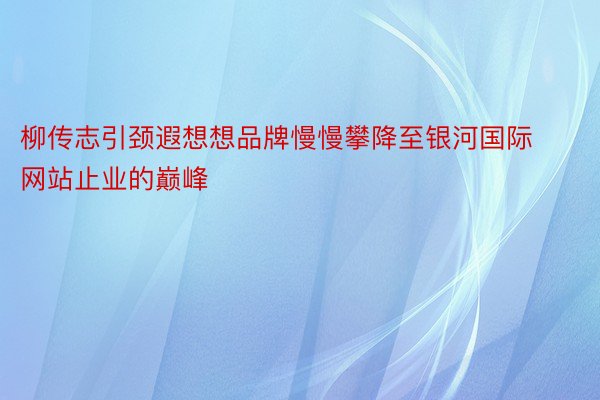 柳传志引颈遐想想品牌慢慢攀降至银河国际网站止业的巅峰